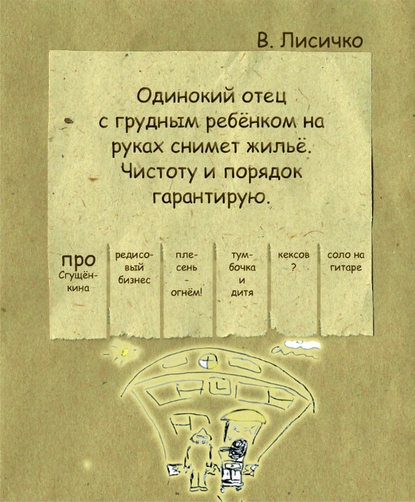 В. Лисичко

Одинокий отец с грудным ребёнком на руках снимет жильё. Чистоту и порядок гарантирую.

про Сгущёнкина

редисовый бизнес

плесень - огнём!

тумбочка и дитя

кексов ?

соло на гитаре